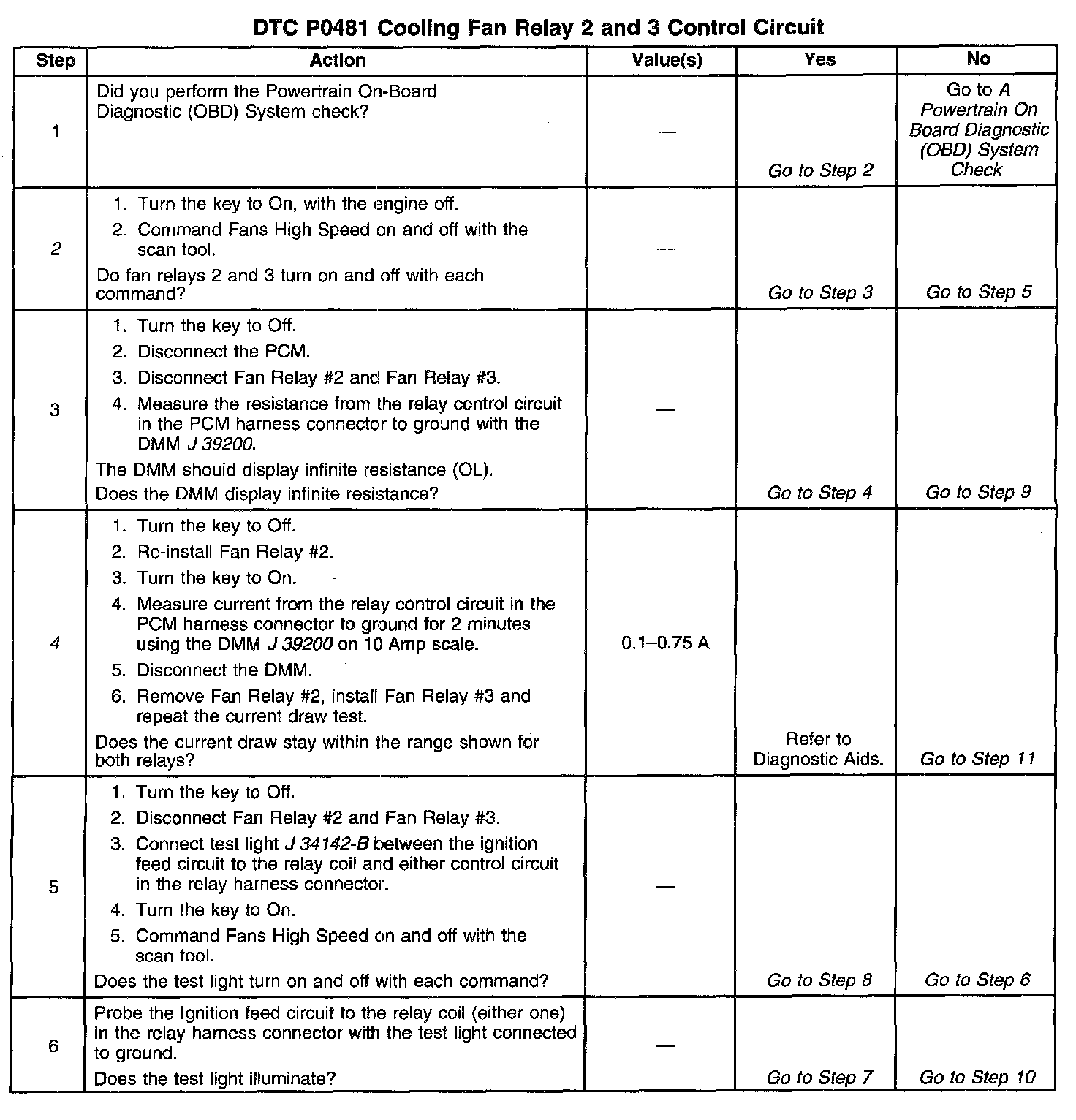 DTC P0481 Cooling Fan Relay 2 and 3 Control Circuit

| Step | Action | Value(s) | Yes | No |
|---|---|---|---|---|
| 1 | Did you perform the Powertrain On-Board Diagnostic (OBD) System check? | — | Go to Step 2 | Go to A Powertrain On Board Diagnostic (OBD) System Check |
| 2 | 1. Turn the key to On, with the engine off. 2. Command Fans High Speed on and off with the scan tool. Do fan relays 2 and 3 turn on and off with each command? | — | Go to Step 3 | Go to Step 5 |
| 3 | 1. Turn the key to Off. 2. Disconnect the PCM. 3. Disconnect Fan Relay #2 and Fan Relay #3. 4. Measure the resistance from the relay control circuit in the PCM harness connector to ground with the DMM J 39200. The DMM should display infinite resistance (OL). Does the DMM display infinite resistance? | — | Go to Step 4 | Go to Step 9 |
| 4 | 1. Turn the key to Off. 2. Re-install Fan Relay #2. 3. Turn the key to On. 4. Measure current from the relay control circuit in the PCM harness connector to ground for 2 minutes using the DMM J 39200 on 10 Amp scale. 5. Disconnect the DMM. 6. Remove Fan Relay #2, install Fan Relay #3 and repeat the current draw test. Does the current draw stay within the range shown for both relays? | 0.1–0.75 A | Refer to Diagnostic Aids. | Go to Step 11 |
| 5 | 1. Turn the key to Off. 2. Disconnect Fan Relay #2 and Fan Relay #3. 3. Connect test light J 34142-B between the ignition feed circuit to the relay coil and either control circuit in the relay harness connector. 4. Turn the key to On. 5. Command Fans High Speed on and off with the scan tool. Does the test light turn on and off with each command? | — | Go to Step 8 | Go to Step 6 |
| 6 | Probe the Ignition feed circuit to the relay coil (either one) in the relay harness connector with the test light connected to ground. Does the test light illuminate? | — | Go to Step 7 | Go to Step 10 |